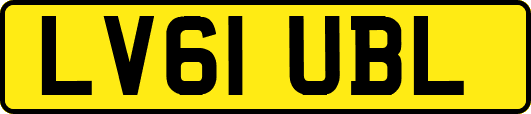 LV61 UBL